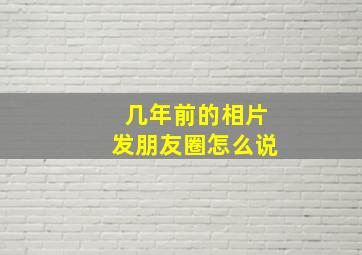 几年前的相片
发朋友圈怎么说